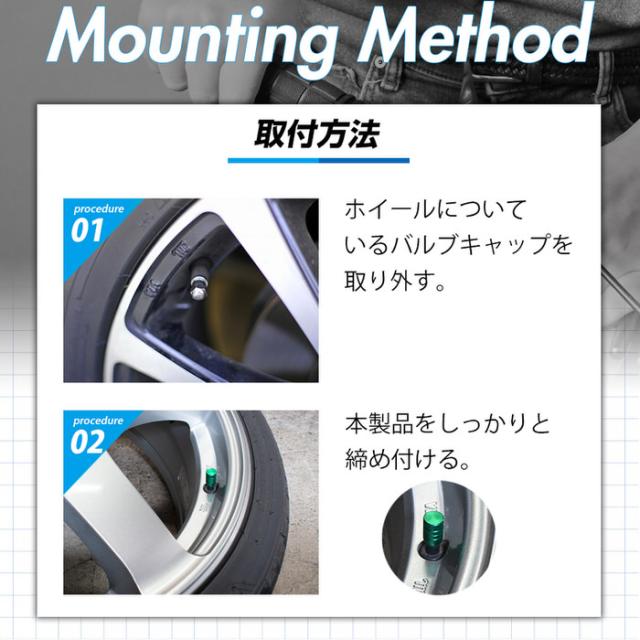 Mounting Method

取付方法

procedure
01

ホイールについているバルブキャップを取り外す。

procedure
02

本製品をしっかりと締め付ける。